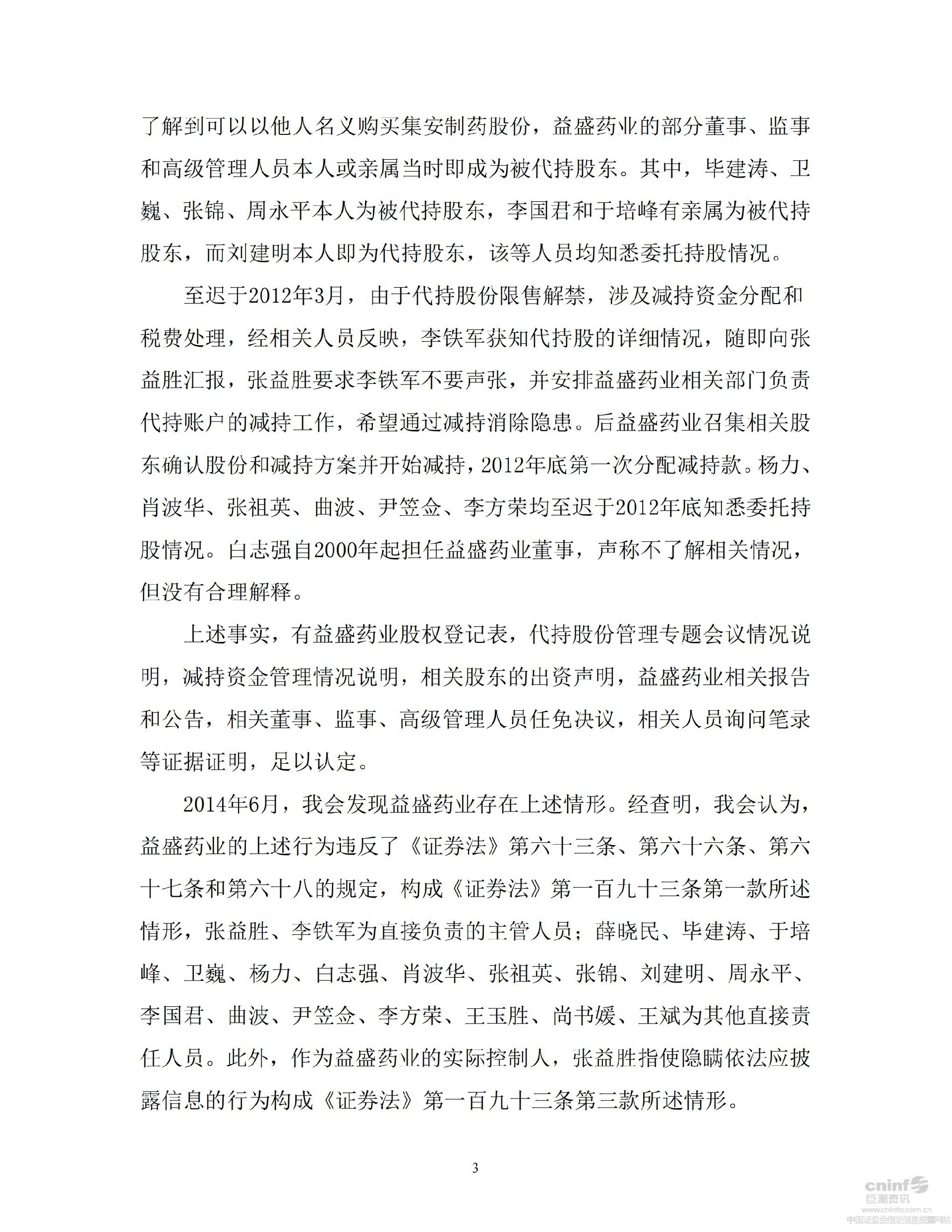 了解到可以以他人名义购买集安制药股份，益盛药业的部分董事、监事和高级管理人员本人或亲属当时即成为被代持股东。其中，毕建涛、卫巍、张锦、周永平本人为被代持股东，李国君和于培峰有亲属为被代持股东，而刘建明本人即为代持股东，该等人员均知悉委托持股情况。

至迟于2012年3月，由于代持股份限售解禁，涉及减持资金分配和税费处理，经相关人员反映，李铁军获知代持股的详细情况，随即向张益胜汇报，张益胜要求李铁军不要声张，并安排益盛药业相关部门负责代持账户的减持工作，希望通过减持消除隐患。后益盛药业召集相关股东确认股份和减持方案并开始减持，2012年底第一次分配减持款。杨力、肖波华、张祖英、曲波、尹笠佥、李方荣均至迟于2012年底知悉委托持股情况。白志强自2000年起担任益盛药业董事，声称不了解相关情况，但没有合理解释。

上述事实，有益盛药业股权登记表，代持股份管理专题会议情况说明，减持资金管理情况说明，相关股东的出资声明，益盛药业相关报告和公告，相关董事、监事、高级管理人员任免决议，相关人员询问笔录等证据证明，足以认定。

2014年6月，我会发现益盛药业存在上述情形。经查明，我会认为，益盛药业的上述行为违反了《证券法》第六十三条、第六十六条、第六十七条和第六十八的规定，构成《证券法》第一百九十三条第一款所述情形，张益胜、李铁军为直接负责的主管人员；薛晓民、毕建涛、于培峰、卫巍、杨力、白志强、肖波华、张祖英、张锦、刘建明、周永平、李国君、曲波、尹笠佥、李方荣、王玉胜、尚书媛、王斌为其他直接责任人员。此外，作为益盛药业的实际控制人，张益胜指使隐瞒依法应披露信息的行为构成《证券法》第一百九十三条第三款所述情形。

3

cninf 巨潮资讯 www.cninfo.com.cn 中国证监会指定信息披露网站